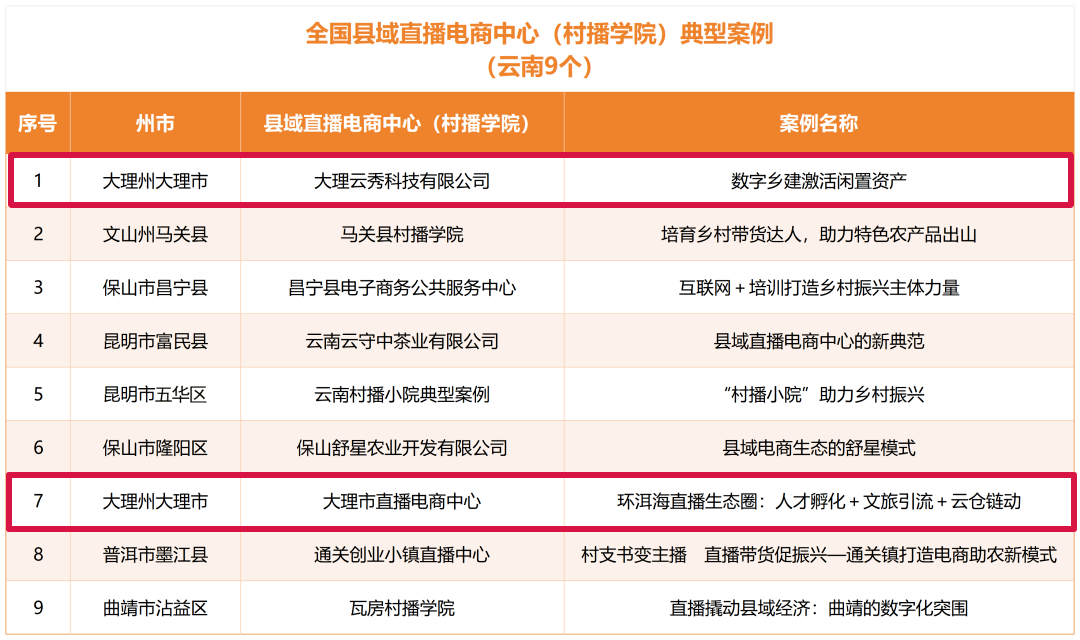 全国县域直播电商中心（村播学院）典型案例
（云南9个）

| 序号 | 州市 | 县域直播电商中心（村播学院） | 案例名称 |
|---|---|---|---|
| 1 | 大理州大理市 | 大理云秀科技有限公司 | 数字乡建激活闲置资产 |
| 2 | 文山州马关县 | 马关县村播学院 | 培育乡村带货达人，助力特色农产品出山 |
| 3 | 保山市昌宁县 | 昌宁县电子商务公共服务中心 | 互联网＋培训打造乡村振兴主体力量 |
| 4 | 昆明市富民县 | 云南云守中茶业有限公司 | 县域直播电商中心的新典范 |
| 5 | 昆明市五华区 | 云南村播小院典型案例 | “村播小院”助力乡村振兴 |
| 6 | 保山市隆阳区 | 保山舒星农业开发有限公司 | 县域电商生态的舒星模式 |
| 7 | 大理州大理市 | 大理市直播电商中心 | 环洱海直播生态圈：人才孵化＋文旅引流＋云仓链动 |
| 8 | 普洱市墨江县 | 通关创业小镇直播中心 | 村支书变主播 直播带货促振兴—通关镇打造电商助农新模式 |
| 9 | 曲靖市沾益区 | 瓦房村播学院 | 直播撬动县域经济：曲靖的数字化突围 |